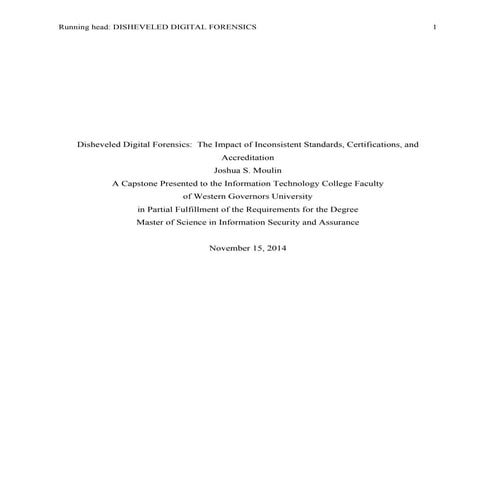 Running head: DISHEVELED DIGITAL FORENSICS 1

Disheveled Digital Forensics: The Impact of Inconsistent Standards, Certifications, and Accreditation
Joshua S. Moulin
A Capstone Presented to the Information Technology College Faculty
of Western Governors University
in Partial Fulfillment of the Requirements for the Degree
Master of Science in Information Security and Assurance

November 15, 2014